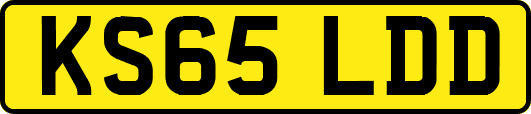 KS65 LDD